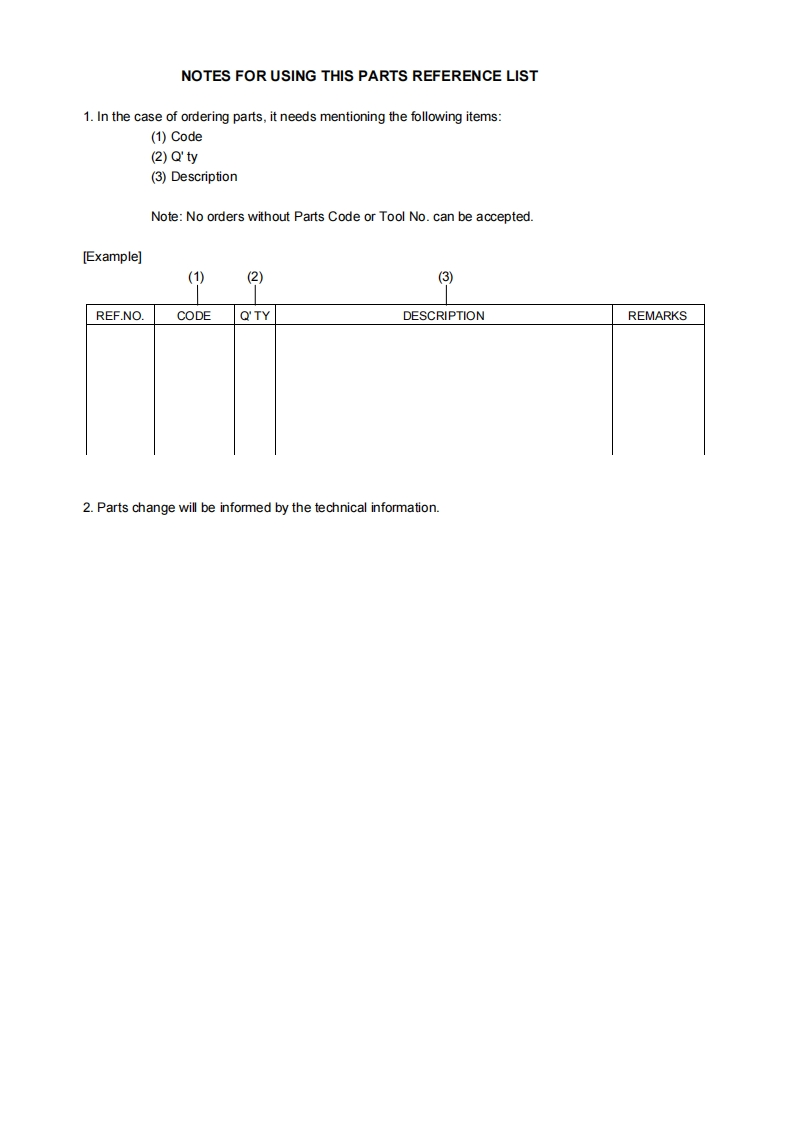 NOTES FOR USING THIS PARTS REFERENCE LIST

1. In the case of ordering parts, it needs mentioning the following items:
(1) Code
(2) Q' ty
(3) Description

Note: No orders without Parts Code or Tool No. can be accepted.

[Example]

(1) (2) (3)

| REF.NO. | CODE | Q' TY | DESCRIPTION | REMARKS |
|---|---|---|---|---|
| | | | | |

2. Parts change will be informed by the technical information.